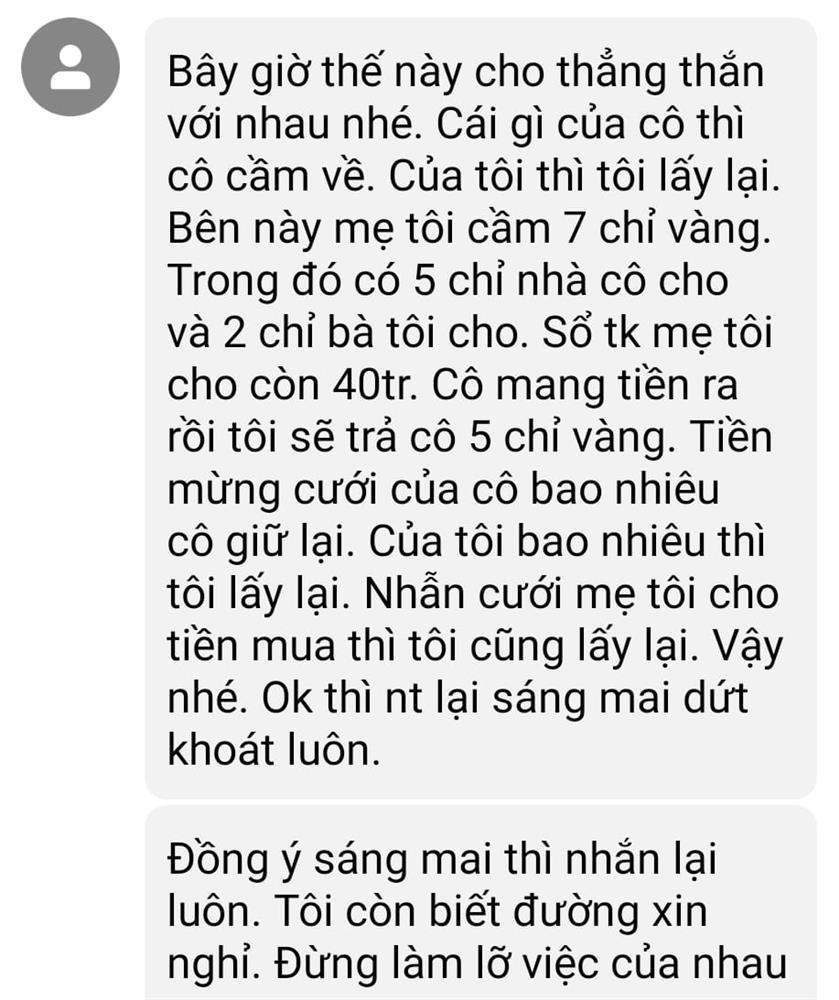 Bây giờ thế này cho thẳng thắn với nhau nhé. Cái gì của cô thì cô cầm về. Của tôi thì tôi lấy lại. Bên này mẹ tôi cầm 7 chỉ vàng. Trong đó có 5 chỉ nhà cô cho và 2 chỉ bà tôi cho. Sổ tk mẹ tôi cho còn 40tr. Cô mang tiền ra rồi tôi sẽ trả cô 5 chỉ vàng. Tiền mừng cưới của cô bao nhiêu cô giữ lại. Của tôi bao nhiêu thì tôi lấy lại. Nhẫn cưới mẹ tôi cho tiền mua thì tôi cũng lấy lại. Vậy nhé. Ok thì nt lại sáng mai dứt khoát luôn.

Đồng ý sáng mai thì nhắn lại luôn. Tôi còn biết đường xin nghỉ. Đừng làm lỡ việc của nhau